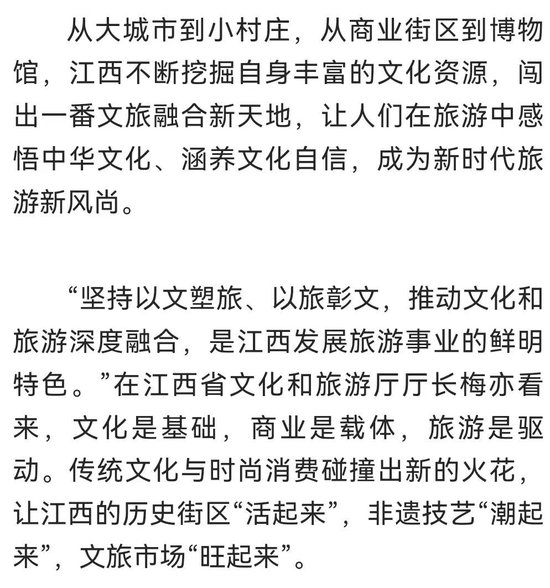 从大城市到小村庄，从商业街区到博物馆，江西不断挖掘自身丰富的文化资源，闯出一番文旅融合新天地，让人们在旅游中感悟中华文化、涵养文化自信，成为新时代旅游新风尚。

“坚持以文塑旅、以旅彰文，推动文化和旅游深度融合，是江西发展旅游事业的鲜明特色。”在江西省文化和旅游厅厅长梅亦看来，文化是基础，商业是载体，旅游是驱动。传统文化与时尚消费碰撞出新的火花，让江西的历史街区“活起来”，非遗技艺“潮起来”，文旅市场“旺起来”。